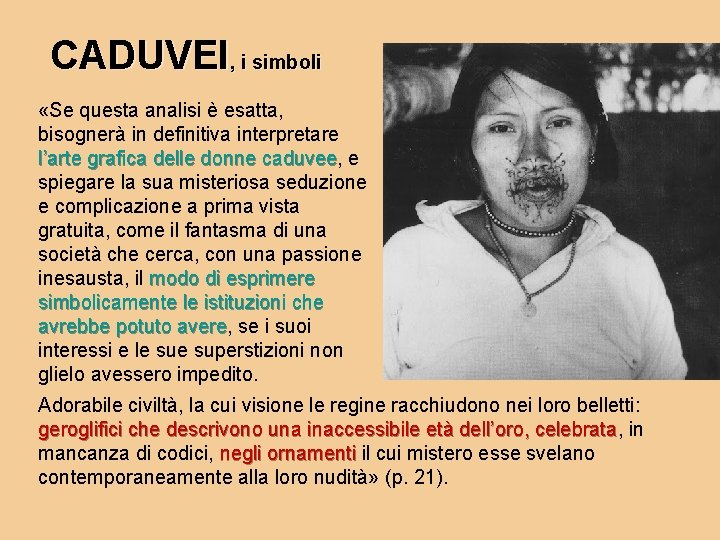 CADUVEI, i simboli

«Se questa analisi è esatta, bisognerà in definitiva interpretare l'arte grafica delle donne caduvee, e spiegare la sua misteriosa seduzione e complicazione a prima vista gratuita, come il fantasma di una società che cerca, con una passione inesausta, il modo di esprimere simbolicamente le istituzioni che avrebbe potuto avere, se i suoi interessi e le sue superstizioni non glielo avessero impedito.

Adorabile civiltà, la cui visione le regine racchiudono nei loro belletti: geroglifici che descrivono una inaccessibile età dell'oro, celebrata, in mancanza di codici, negli ornamenti il cui mistero esse svelano contemporaneamente alla loro nudità» (p. 21).